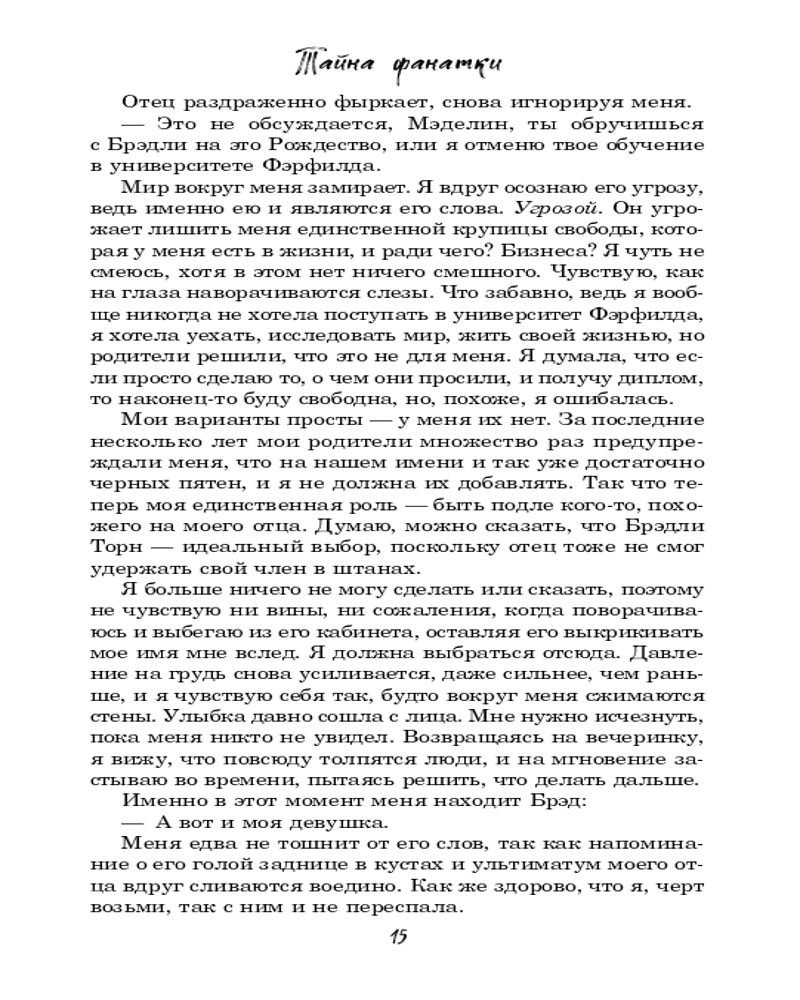 Тайна фанатки

Отец раздраженно фыркает, снова игнорируя меня.

— Это не обсуждается, Мэделин, ты обручишься с Брэдли на это Рождество, или я отменю твое обучение в университете Фэрфилда.

Мир вокруг меня замирает. Я вдруг осознаю его угрозу, ведь именно ею и являются его слова. Угрозой. Он угрожает лишить меня единственной крупицы свободы, которая у меня есть в жизни, и ради чего? Бизнеса? Я чуть не смеюсь, хотя в этом нет ничего смешного. Чувствую, как на глаза наворачиваются слезы. Что забавно, ведь я вообще никогда не хотела поступать в университет Фэрфилда, я хотела уехать, исследовать мир, жить своей жизнью, но родители решили, что это не для меня. Я думала, что если просто сделаю то, о чем они просили, и получу диплом, то наконец-то буду свободна, но, похоже, я ошибалась.

Мои варианты просты — у меня их нет. За последние несколько лет мои родители множество раз предупреждали меня, что на нашем имени и так уже достаточно черных пятен, и я не должна их добавлять. Так что теперь моя единственная роль — быть подле кого-то, похожего на моего отца. Думаю, можно сказать, что Брэдли Торн — идеальный выбор, поскольку отец тоже не смог удержать свой член в штанах.

Я больше ничего не могу сделать или сказать, поэтому не чувствую ни вины, ни сожаления, когда поворачиваюсь и выбегаю из его кабинета, оставляя его выкрикивать мое имя мне вслед. Я должна выбраться отсюда. Давление на грудь снова усиливается, даже сильнее, чем раньше, и я чувствую себя так, будто вокруг меня сжимаются стены. Улыбка давно сошла с лица. Мне нужно исчезнуть, пока меня никто не увидел. Возвращаясь на вечеринку, я вижу, что повсюду толпятся люди, и на мгновение застываю во времени, пытаясь решить, что делать дальше.

Именно в этот момент меня находит Брэд:

— А вот и моя девушка.

Меня едва не тошнит от его слов, так как напоминание о его голой заднице в кустах и ультиматум моего отца вдруг сливаются воедино. Как же здорово, что я, черт возьми, так с ним и не переспала.

15